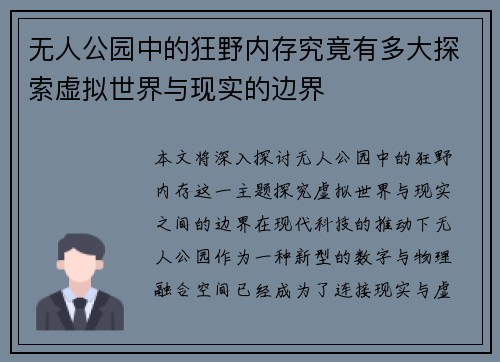 无人公园中的狂野内存究竟有多大探索虚拟世界与现实的边界

本文将深入探讨无人公园中的狂野内存这一主题探究虚拟世界与现实之间的边界在现代科技的推动下无人公园作为一种新型的数字与物理融合空间已经成为了连接现实与虚